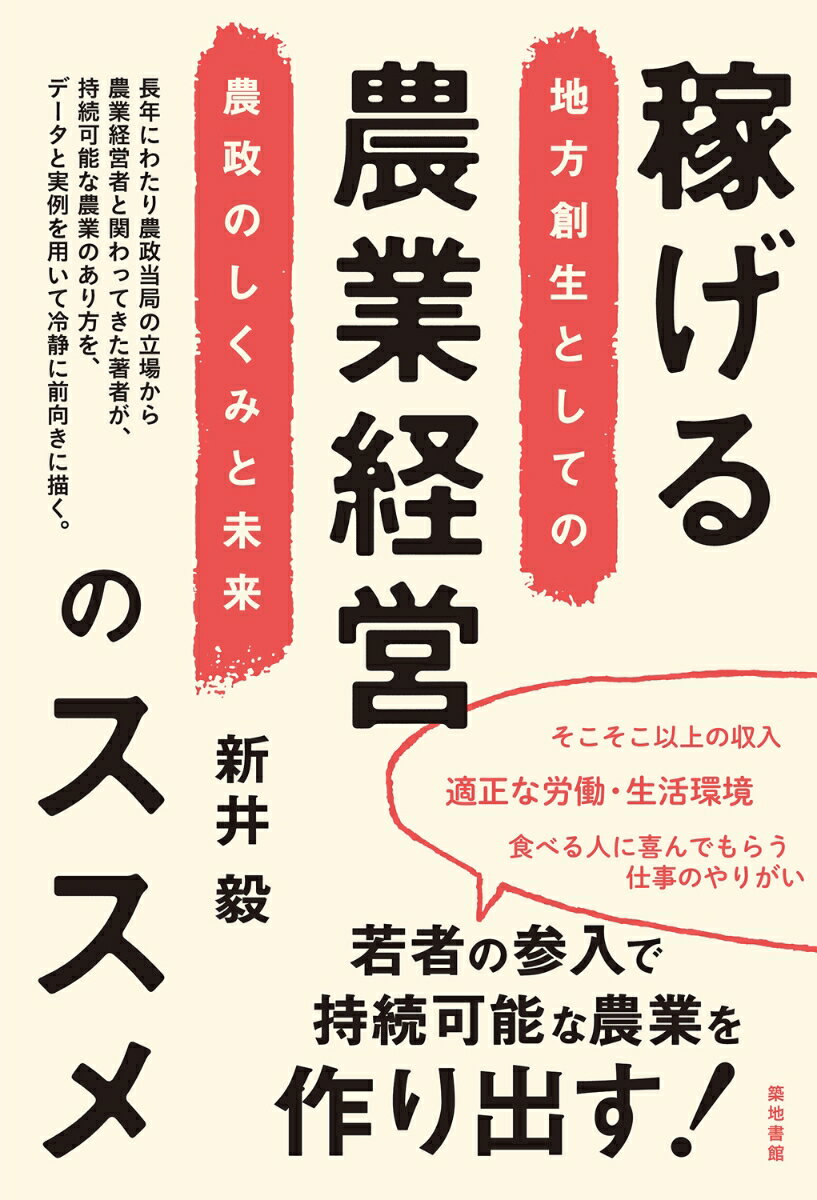 稼げる農業経営のススメ

地方創生としての

農政のしくみと未来

長年にわたり農政当局の立場から農業経営者と関わってきた著者が、持続可能な農業のあり方を、データと実例を用いて冷静に前向きに描く。

新井 毅

そこそこ以上の収入

適正な労働・生活環境

食べる人に喜んでもらう仕事のやりがい

若者の参入で持続可能な農業を作り出す!

築地書館